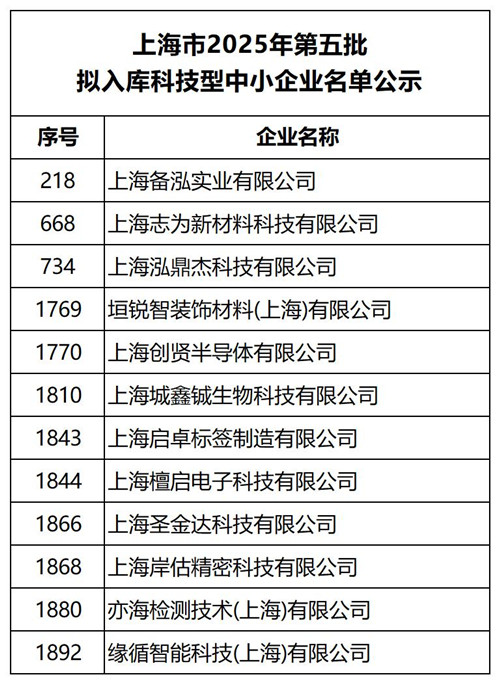 上海市2025年第五批
拟入库科技型中小企业名单公示

| 序号 | 企业名称 |
|---|---|
| 218 | 上海备泓实业有限公司 |
| 668 | 上海志为新材料科技有限公司 |
| 734 | 上海泓鼎杰科技有限公司 |
| 1769 | 垣锐智装饰材料(上海)有限公司 |
| 1770 | 上海创贤半导体有限公司 |
| 1810 | 上海城鑫铖生物科技有限公司 |
| 1843 | 上海启卓标签制造有限公司 |
| 1844 | 上海檀启电子科技有限公司 |
| 1866 | 上海圣金达科技有限公司 |
| 1868 | 上海岸估精密科技有限公司 |
| 1880 | 亦海检测技术(上海)有限公司 |
| 1892 | 缘循智能科技(上海)有限公司 |